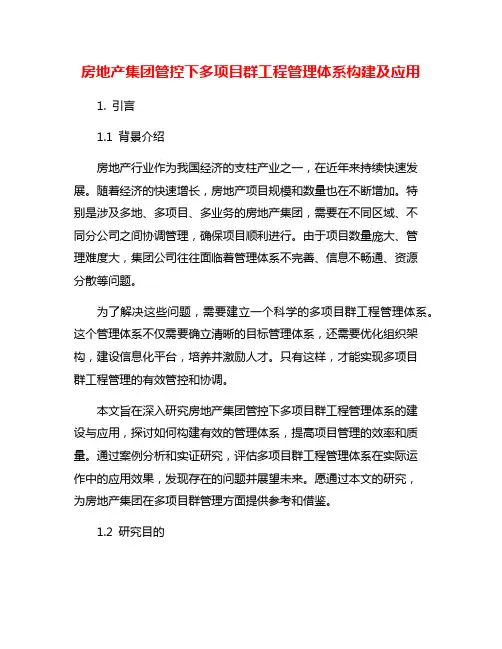 房地产集团管控下多项目群工程管理体系构建及应用

1. 引言

1.1 背景介绍

房地产行业作为我国经济的支柱产业之一，在近年来持续快速发展。随着经济的快速增长，房地产项目规模和数量也在不断增加。特别是涉及多地、多项目、多业务的房地产集团，需要在不同区域、不同分公司之间协调管理，确保项目顺利进行。由于项目数量庞大、管理难度大，集团公司往往面临着管理体系不完善、信息不畅通、资源分散等问题。

为了解决这些问题，需要建立一个科学的多项目群工程管理体系。这个管理体系不仅需要确立清晰的目标管理体系，还需要优化组织架构，建设信息化平台，培养并激励人才。只有这样，才能实现多项目群工程管理的有效管控和协调。

本文旨在深入研究房地产集团管控下多项目群工程管理体系的建设与应用，探讨如何构建有效的管理体系，提高项目管理的效率和质量。通过案例分析和实证研究，评估多项目群工程管理体系在实际运作中的应用效果，发现存在的问题并展望未来。愿通过本文的研究，为房地产集团在多项目群管理方面提供参考和借鉴。

1.2 研究目的